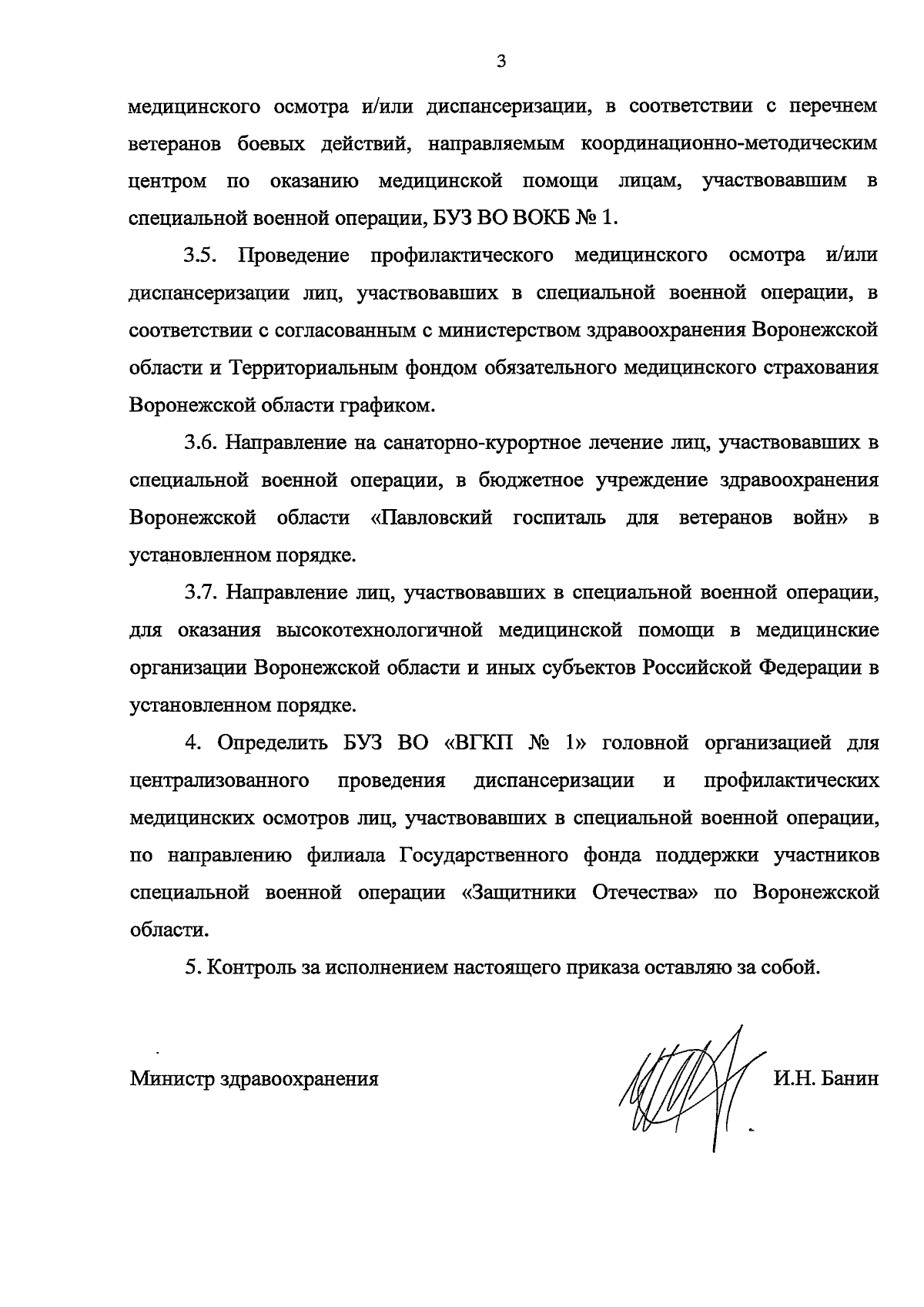 3

медицинского осмотра и/или диспансеризации, в соответствии с перечнем ветеранов боевых действий, направляемым координационно-методическим центром по оказанию медицинской помощи лицам, участвовавшим в специальной военной операции, БУЗ ВО ВОКБ № 1.

3.5. Проведение профилактического медицинского осмотра и/или диспансеризации лиц, участвовавших в специальной военной операции, в соответствии с согласованным с министерством здравоохранения Воронежской области и Территориальным фондом обязательного медицинского страхования Воронежской области графиком.

3.6. Направление на санаторно-курортное лечение лиц, участвовавших в специальной военной операции, в бюджетное учреждение здравоохранения Воронежской области «Павловский госпиталь для ветеранов войн» в установленном порядке.

3.7. Направление лиц, участвовавших в специальной военной операции, для оказания высокотехнологичной медицинской помощи в медицинские организации Воронежской области и иных субъектов Российской Федерации в установленном порядке.

4. Определить БУЗ ВО «ВГКП № 1» головной организацией для централизованного проведения диспансеризации и профилактических медицинских осмотров лиц, участвовавших в специальной военной операции, по направлению филиала Государственного фонда поддержки участников специальной военной операции «Защитники Отечества» по Воронежской области.

5. Контроль за исполнением настоящего приказа оставляю за собой.

Министр здравоохранения И.Н. Банин